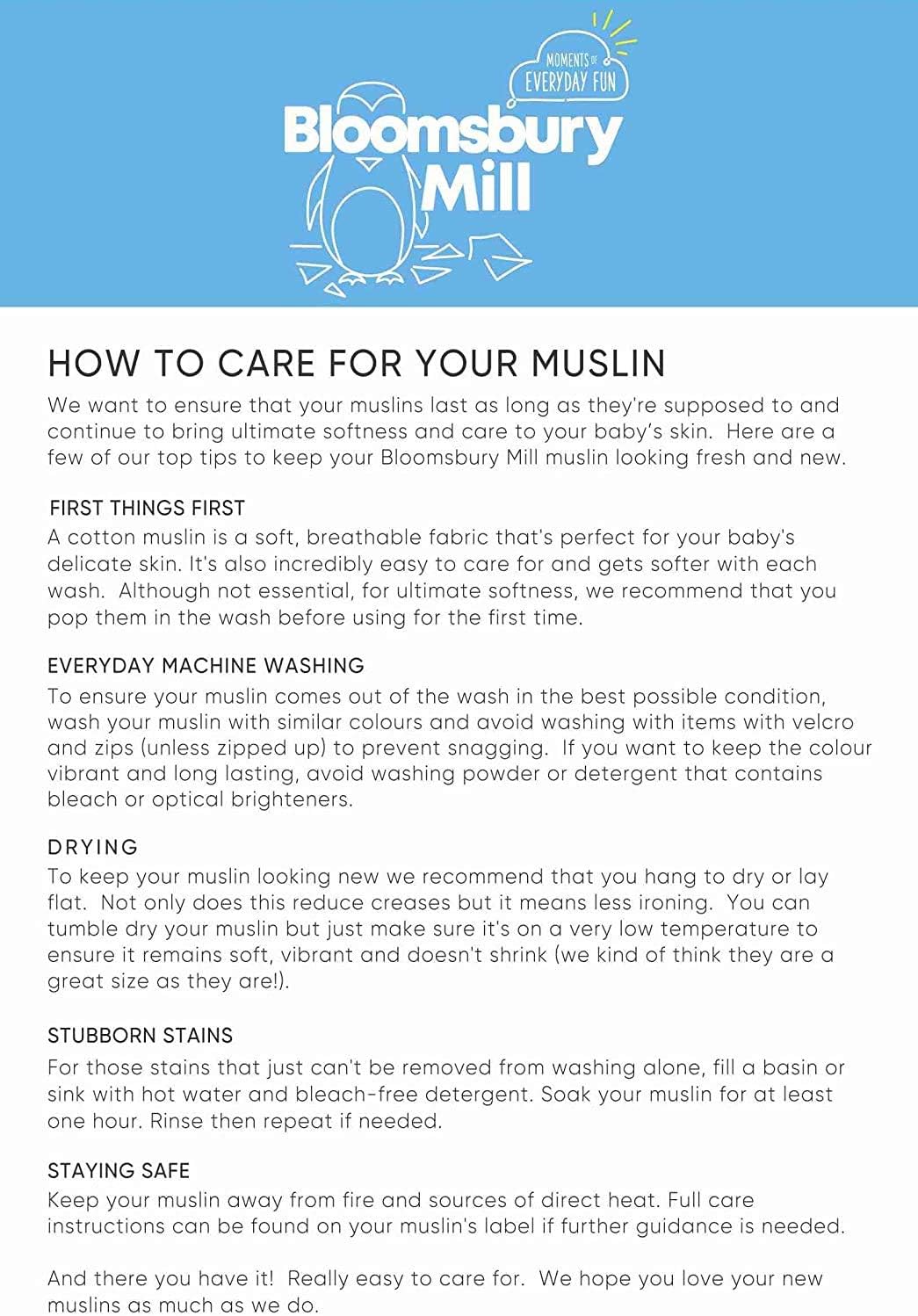 MOMENTS OF EVERYDAY FUN

Bloomsbury Mill

HOW TO CARE FOR YOUR MUSLIN

We want to ensure that your muslins last as long as they're supposed to and continue to bring ultimate softness and care to your baby's skin. Here are a few of our top tips to keep your Bloomsbury Mill muslin looking fresh and new.

FIRST THINGS FIRST
A cotton muslin is a soft, breathable fabric that's perfect for your baby's delicate skin. It's also incredibly easy to care for and gets softer with each wash. Although not essential, for ultimate softness, we recommend that you pop them in the wash before using for the first time.

EVERYDAY MACHINE WASHING
To ensure your muslin comes out of the wash in the best possible condition, wash your muslin with similar colours and avoid washing with items with velcro and zips (unless zipped up) to prevent snagging. If you want to keep the colour vibrant and long lasting, avoid washing powder or detergent that contains bleach or optical brighteners.

DRYING
To keep your muslin looking new we recommend that you hang to dry or lay flat. Not only does this reduce creases but it means less ironing. You can tumble dry your muslin but just make sure it's on a very low temperature to ensure it remains soft, vibrant and doesn't shrink (we kind of think they are a great size as they are!).

STUBBORN STAINS
For those stains that just can't be removed from washing alone, fill a basin or sink with hot water and bleach-free detergent. Soak your muslin for at least one hour. Rinse then repeat if needed.

STAYING SAFE
Keep your muslin away from fire and sources of direct heat. Full care instructions can be found on your muslin's label if further guidance is needed.

And there you have it! Really easy to care for. We hope you love your new muslins as much as we do.